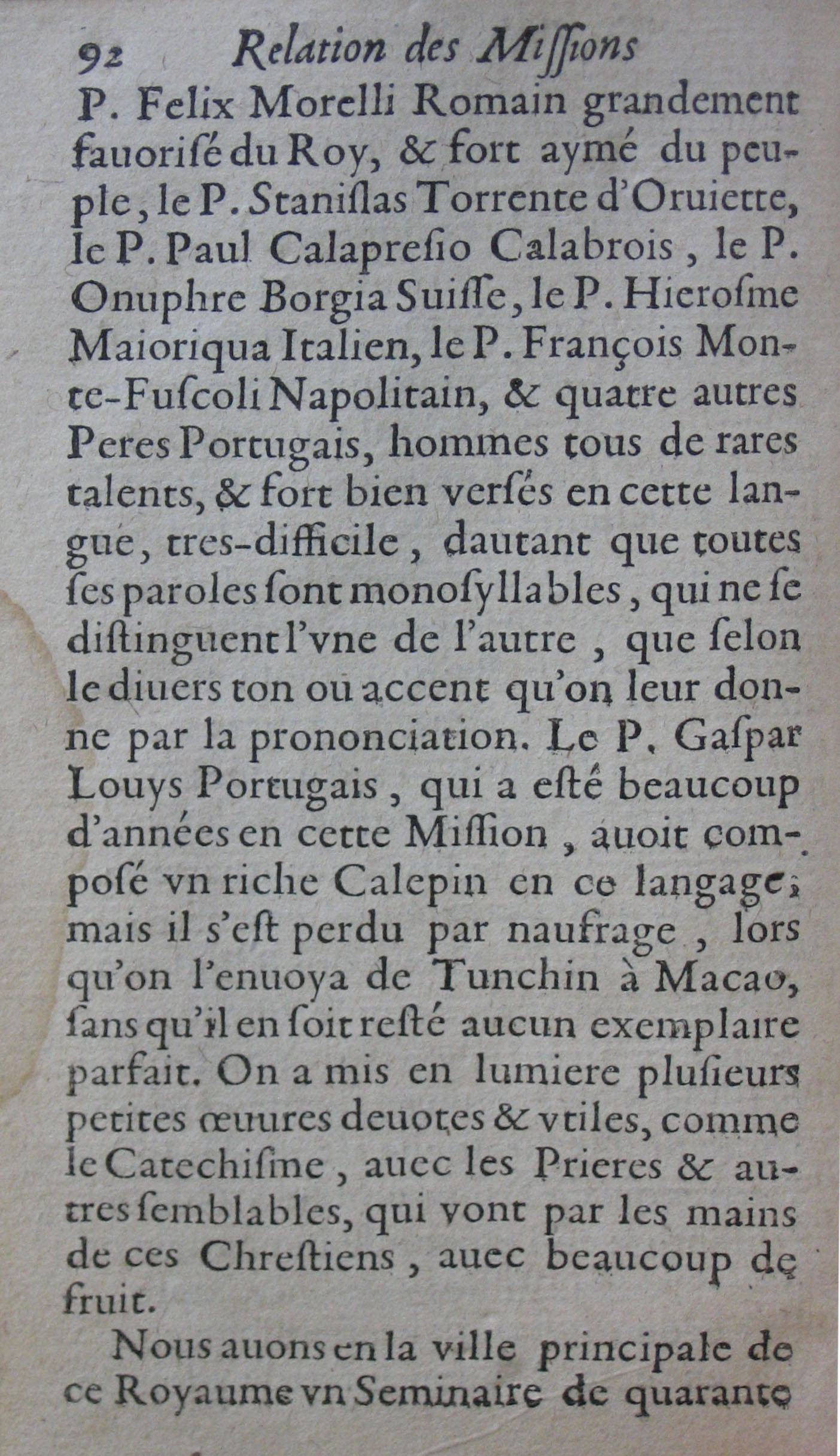 92 Relation des Missions

P. Felix Morelli Romain grandement fauorisé du Roy, & fort aymé du peuple, le P. Stanislas Torrente d'Oruiette, le P. Paul Calapresio Calabrois, le P. Onuphre Borgia Suisse, le P. Hierosme Maioriqua Italien, le P. François Monte-Fuscoli Napolitain, & quatre autres Peres Portugais, hommes tous de rares talents, & fort bien versés en cette langue, tres-difficile, dautant que toutes ses paroles sont monosyllables, qui ne se distinguent l'vne de l'autre, que selon le diuers ton ou accent qu'on leur donne par la prononciation. Le P. Gaspar Louys Portugais, qui a esté beaucoup d'années en cette Mission, auoit composé vn riche Calepin en ce langage; mais il s'est perdu par naufrage, lors qu'on l'enuoya de Tunchin à Macao, sans qu'il en soit resté aucun exemplaire parfait. On a mis en lumiere plusieurs petites œuures deuotes & vtiles, comme le Catechisme, auec les Prieres & autres semblables, qui vont par les mains de ces Chrestiens, auec beaucoup de fruit.

Nous auons en la ville principale de ce Royaume vn Seminaire de quarante